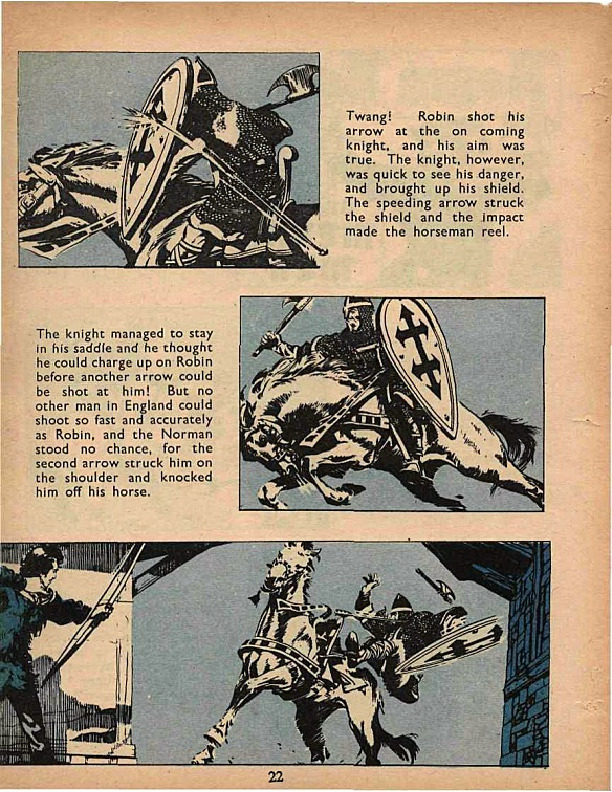 Twang! Robin shot his arrow at the on coming knight, and his aim was true. The knight, however, was quick to see his danger, and brought up his shield. The speeding arrow struck the shield and the impact made the horseman reel.

The knight managed to stay in his saddle and he thought he could charge up on Robin before another arrow could be shot at him! But no other man in England could shoot so fast and accurately as Robin, and the Norman stood no chance, for the second arrow struck him on the shoulder and knocked him off his horse.

22